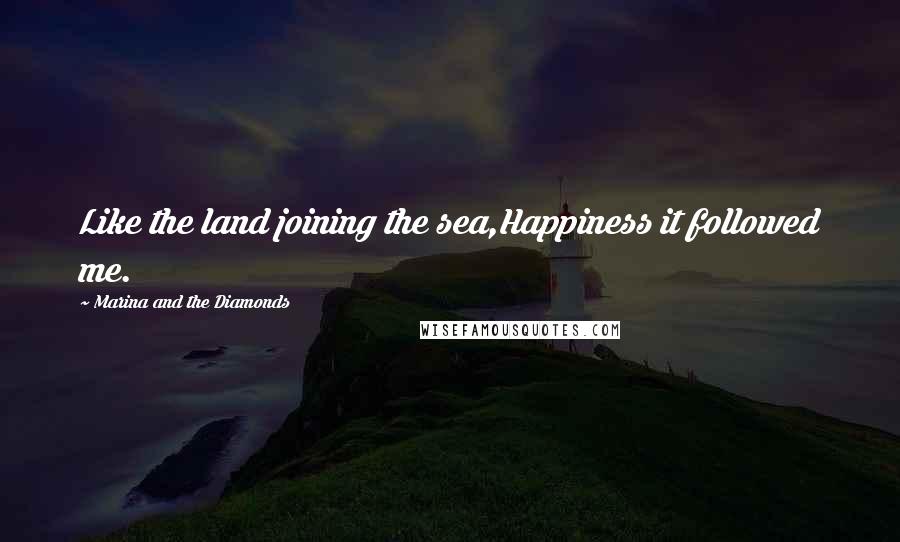 Like the land joining the sea,Happiness it followed me.

~ Marina and the Diamonds

WISEFAMOUSQUOTES.COM